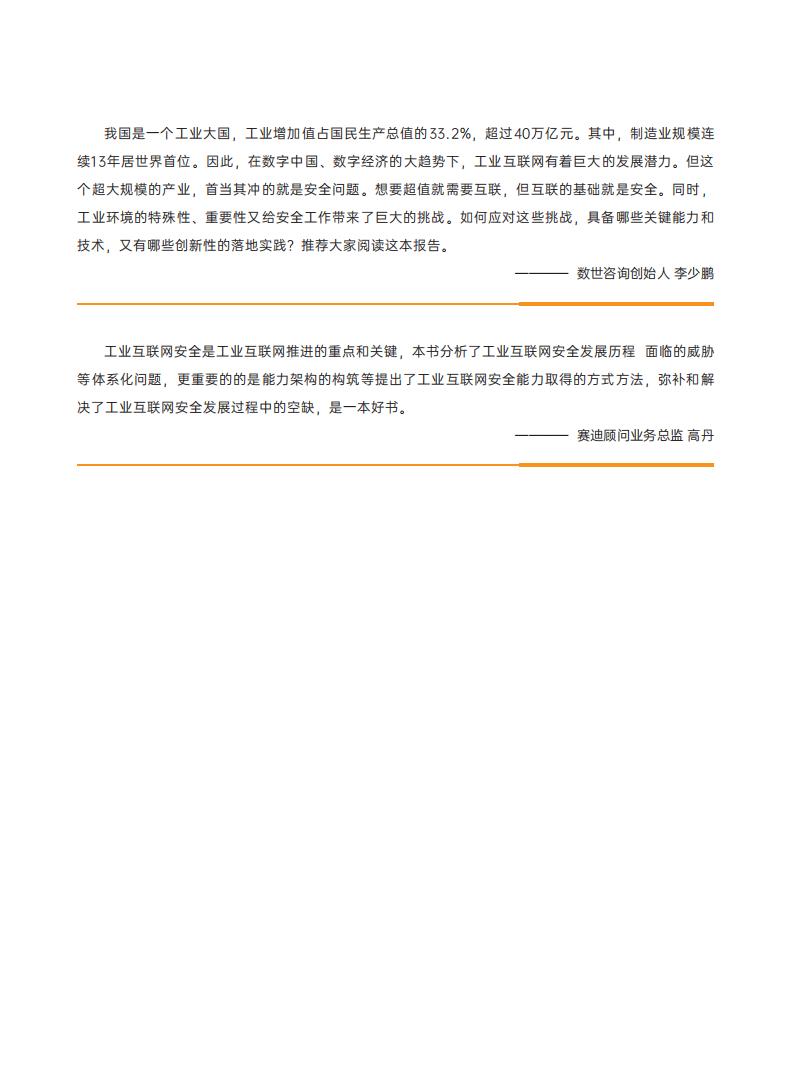 我国是一个工业大国，工业增加值占国民生产总值的33.2%，超过40万亿元。其中，制造业规模连续13年居世界首位。因此，在数字中国、数字经济的大趋势下，工业互联网有着巨大的发展潜力。但这个超大规模的产业，首当其冲的就是安全问题。想要超值就需要互联，但互联的基础就是安全。同时，工业环境的特殊性、重要性又给安全工作带来了巨大的挑战。如何应对这些挑战，具备哪些关键能力和技术，又有哪些创新性的落地实践？推荐大家阅读这本报告。

——— 数世咨询创始人 李少鹏

工业互联网安全是工业互联网推进的重点和关键，本书分析了工业互联网安全发展历程 面临的威胁等体系化问题，更重要的的是能力架构的构筑等提出了工业互联网安全能力取得的方式方法，弥补和解决了工业互联网安全发展过程中的空缺，是一本好书。

——— 赛迪顾问业务总监 高丹